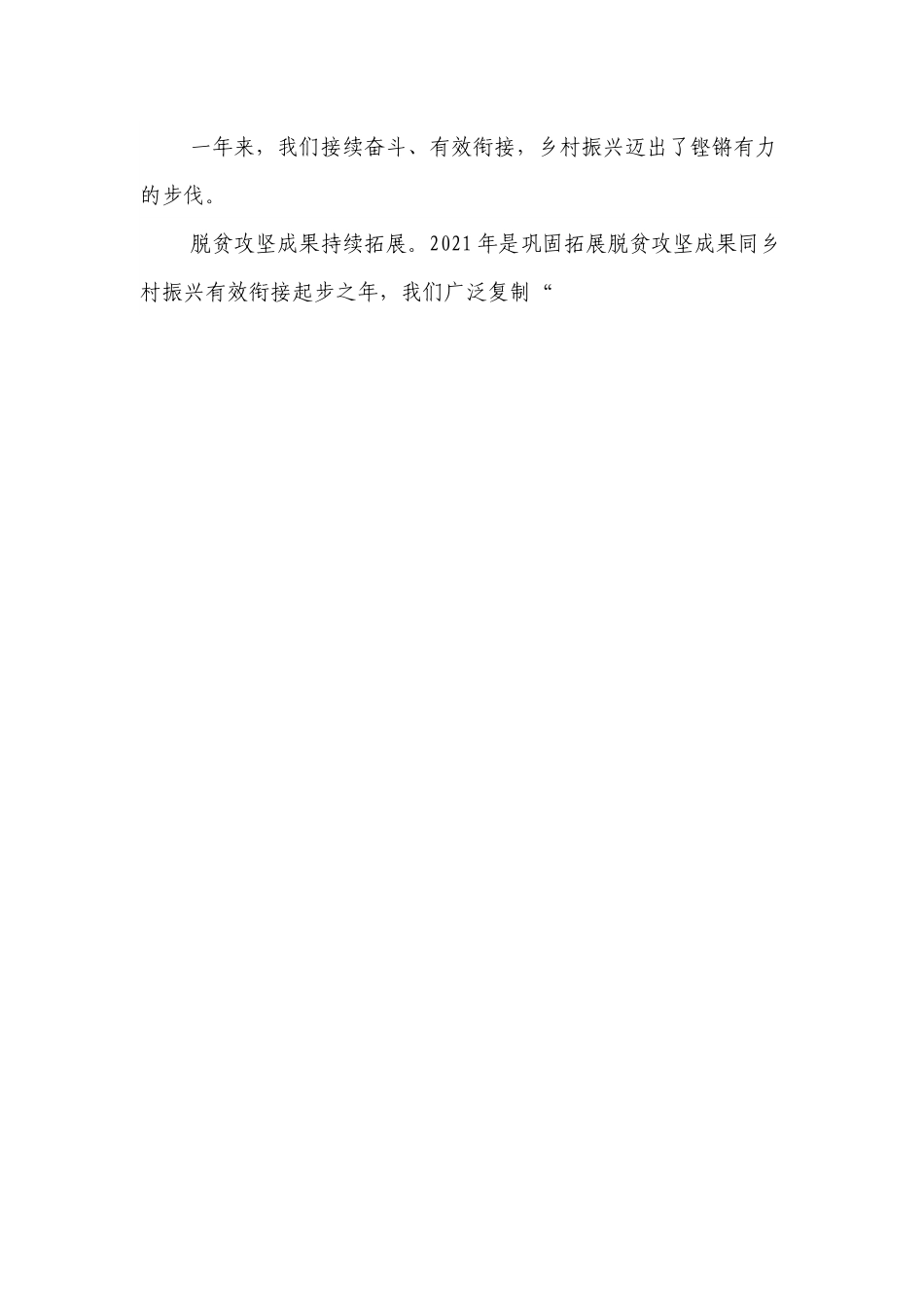 一年来，我们接续奋斗、有效衔接，乡村振兴迈出了铿锵有力的步伐。

脱贫攻坚成果持续拓展。2021年是巩固拓展脱贫攻坚成果同乡村振兴有效衔接起步之年，我们广泛复制“